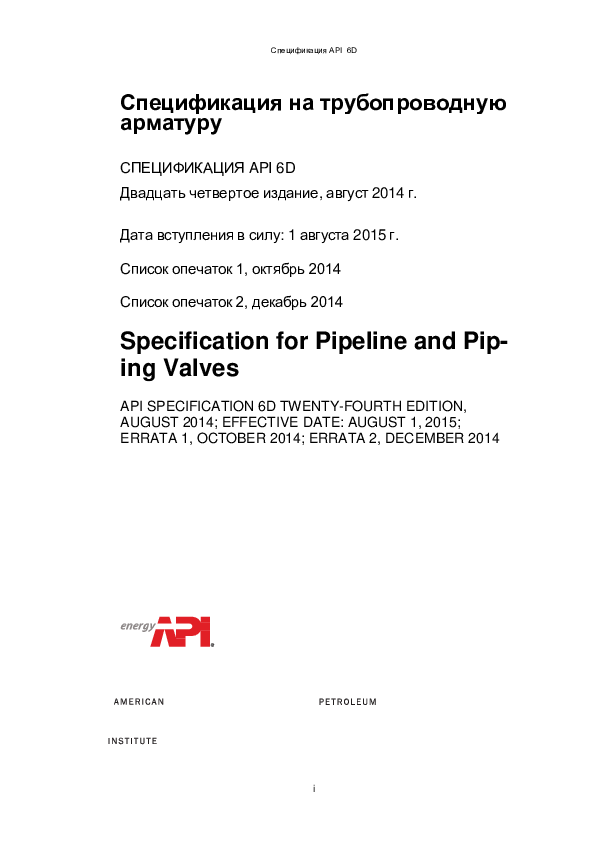 Спецификация API 6D

Спецификация на трубопроводную арматуру

СПЕЦИФИКАЦИЯ API 6D

Двадцать четвертое издание, август 2014 г.

Дата вступления в силу: 1 августа 2015 г.

Список опечаток 1, октябрь 2014

Список опечаток 2, декабрь 2014

Specification for Pipeline and Piping Valves

API SPECIFICATION 6D TWENTY-FOURTH EDITION, AUGUST 2014; EFFECTIVE DATE: AUGUST 1, 2015; ERRATA 1, OCTOBER 2014; ERRATA 2, DECEMBER 2014

energy API

AMERICAN PETROLEUM INSTITUTE

i